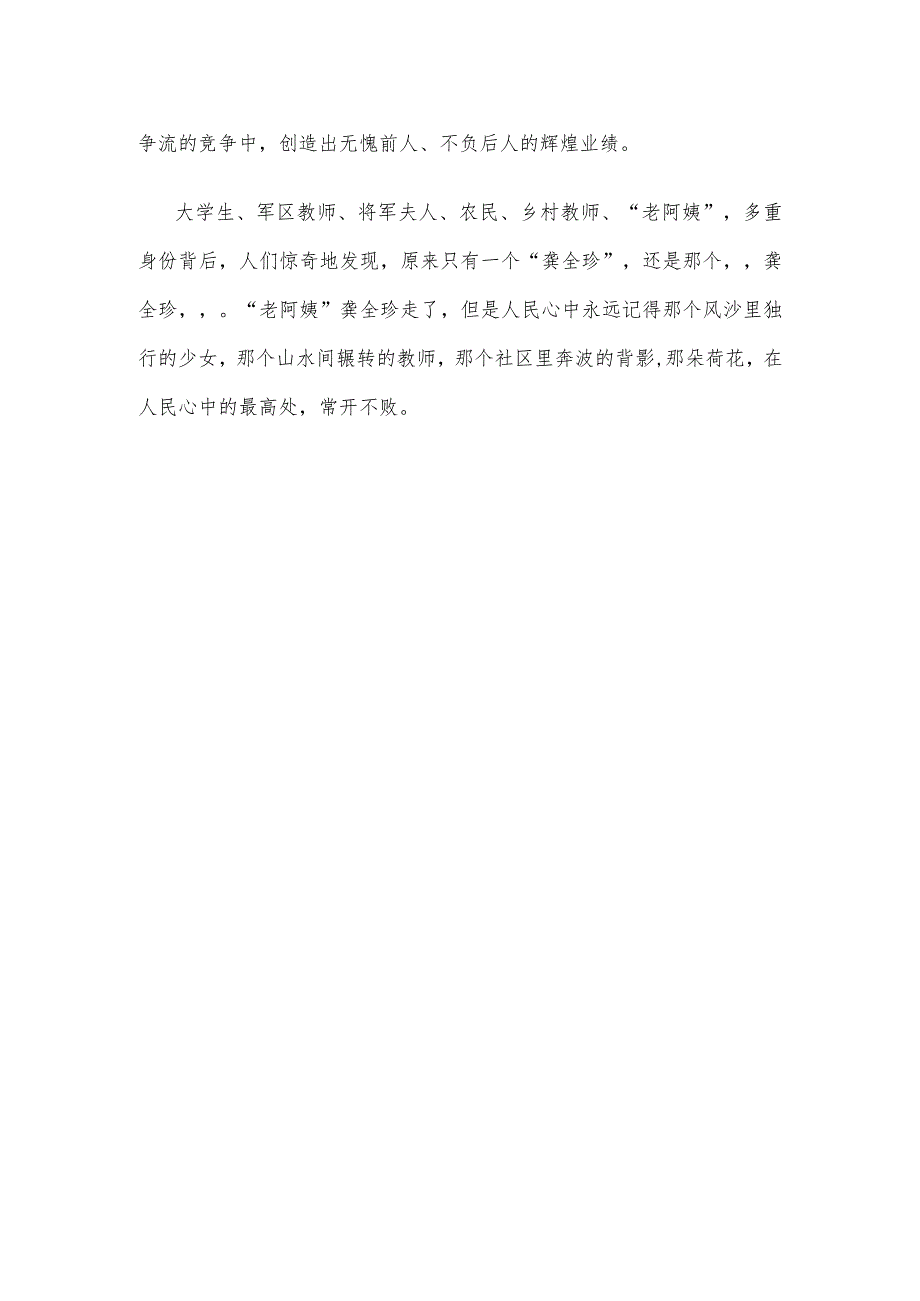 争流的竞争中，创造出无愧前人、不负后人的辉煌业绩。

大学生、军区教师、将军夫人、农民、乡村教师、“老阿姨”，多重身份背后，人们惊奇地发现，原来只有一个“龚全珍”，还是那个，，龚全珍，，。“老阿姨”龚全珍走了，但是人民心中永远记得那个风沙里独行的少女，那个山水间辗转的教师，那个社区里奔波的背影，那朵荷花，在人民心中的最高处，常开不败。